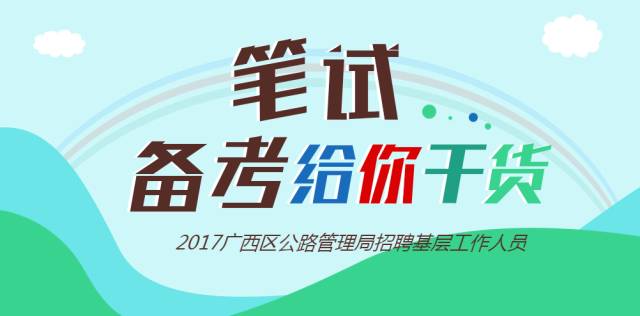 笔试

备考给你干货

2017广西区公路管理局招聘基层工作人员